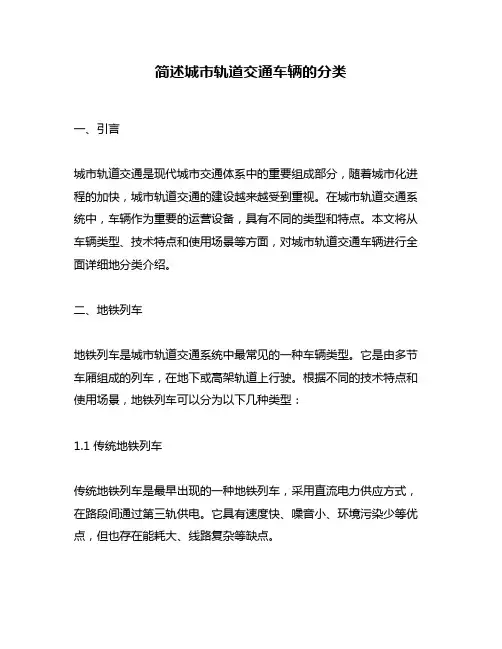 简述城市轨道交通车辆的分类

一、引言

城市轨道交通是现代城市交通体系中的重要组成部分，随着城市化进程的加快，城市轨道交通的建设越来越受到重视。在城市轨道交通系统中，车辆作为重要的运营设备，具有不同的类型和特点。本文将从车辆类型、技术特点和使用场景等方面，对城市轨道交通车辆进行全面详细地分类介绍。

二、地铁列车

地铁列车是城市轨道交通系统中最常见的一种车辆类型。它是由多节车厢组成的列车，在地下或高架轨道上行驶。根据不同的技术特点和使用场景，地铁列车可以分为以下几种类型：

1.1 传统地铁列车

传统地铁列车是最早出现的一种地铁列车，采用直流电力供应方式，在路段间通过第三轨供电。它具有速度快、噪音小、环境污染少等优点，但也存在能耗大、线路复杂等缺点。